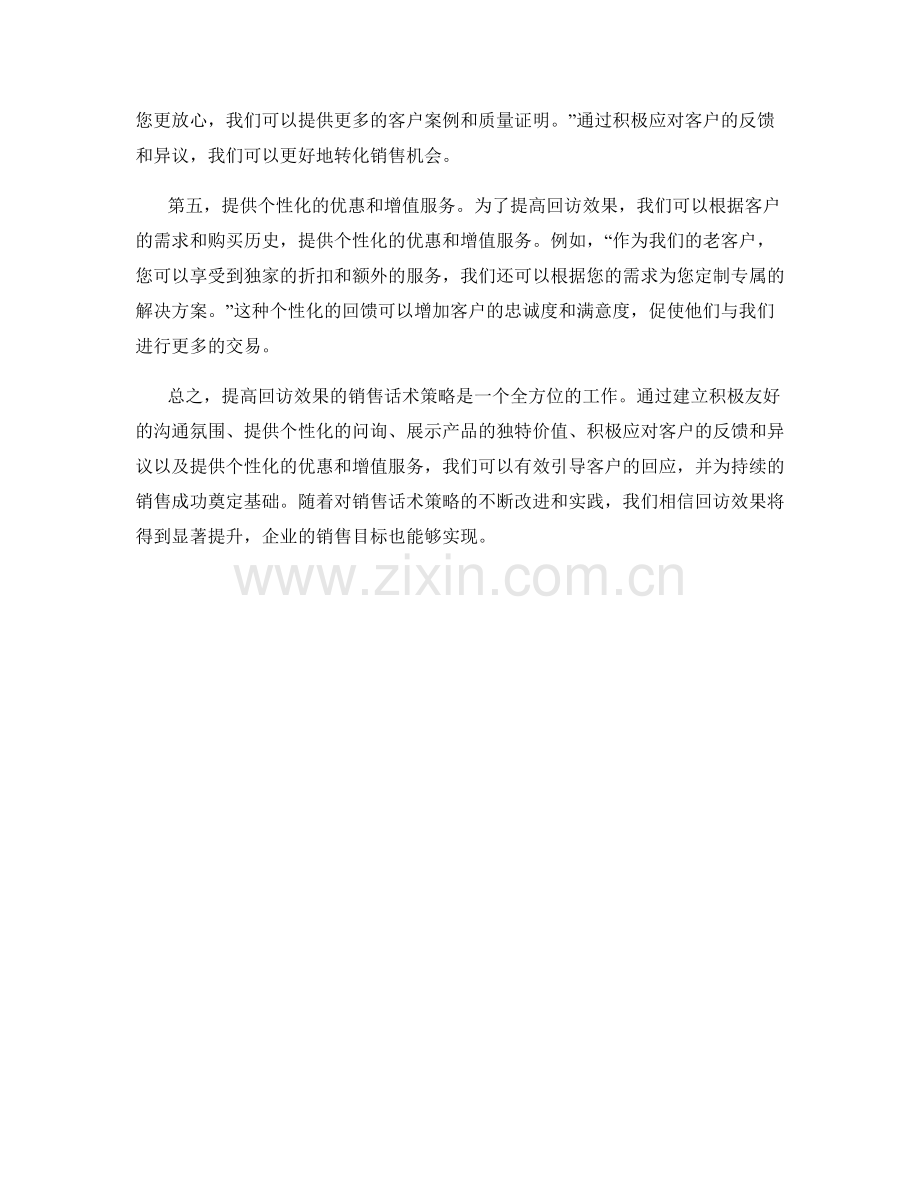 您更放心，我们可以提供更多的客户案例和质量证明。”通过积极应对客户的反馈和异议，我们可以更好地转化销售机会。

第五，提供个性化的优惠和增值服务。为了提高回访效果，我们可以根据客户的需求和购买历史，提供个性化的优惠和增值服务。例如，“作为我们的老客户，您可以享受到独家的折扣和额外的服务，我们还可以根据您的需求为您定制专属的解决方案。”这种个性化的回馈可以增加客户的忠诚度和满意度，促使他们与我们进行更多的交易。

总之，提高回访效果的销售话术策略是一个全方位的工作。通过建立积极友好的沟通氛围、提供个性化的问询、展示产品的独特价值、积极应对客户的反馈和异议以及提供个性化的优惠和增值服务，我们可以有效引导客户的回应，并为持续的销售成功奠定基础。随着对销售话术策略的不断改进和实践，我们相信回访效果将得到显著提升，企业的销售目标也能够实现。

www.zixin.com.cn